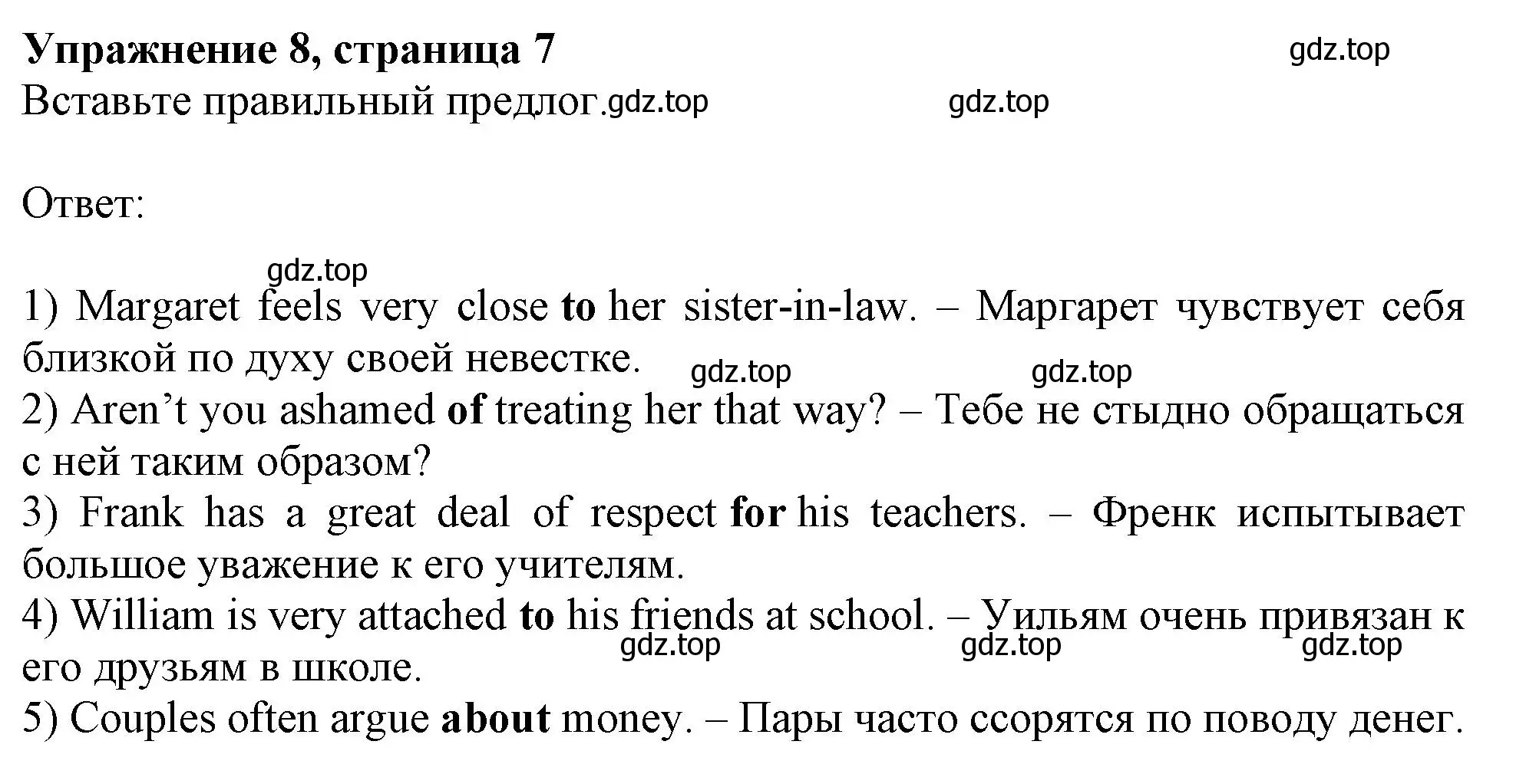 Упражнение 8, страница 7 gdz.top
Вставьте правильный предлог.gdz.top gdz.top

Ответ:

gdz.top
1) Margaret feels very close to her sister-in-law. – Маргарет чувствует себя близкой по духу своей невестке. gdz.top gdz.top
2) Aren’t you ashamed of treating her that way? – Тебе не стыдно обращаться с ней таким образом?
3) Frank has a great deal of respect for his teachers. – Френк испытывает большое уважение к его учителям.
4) William is very attached to his friends at school. – Уильям очень привязан к его друзьям в школе. gdz.top gdz.top gdz.top
5) Couples often argue about money. – Пары часто ссорятся по поводу денег.